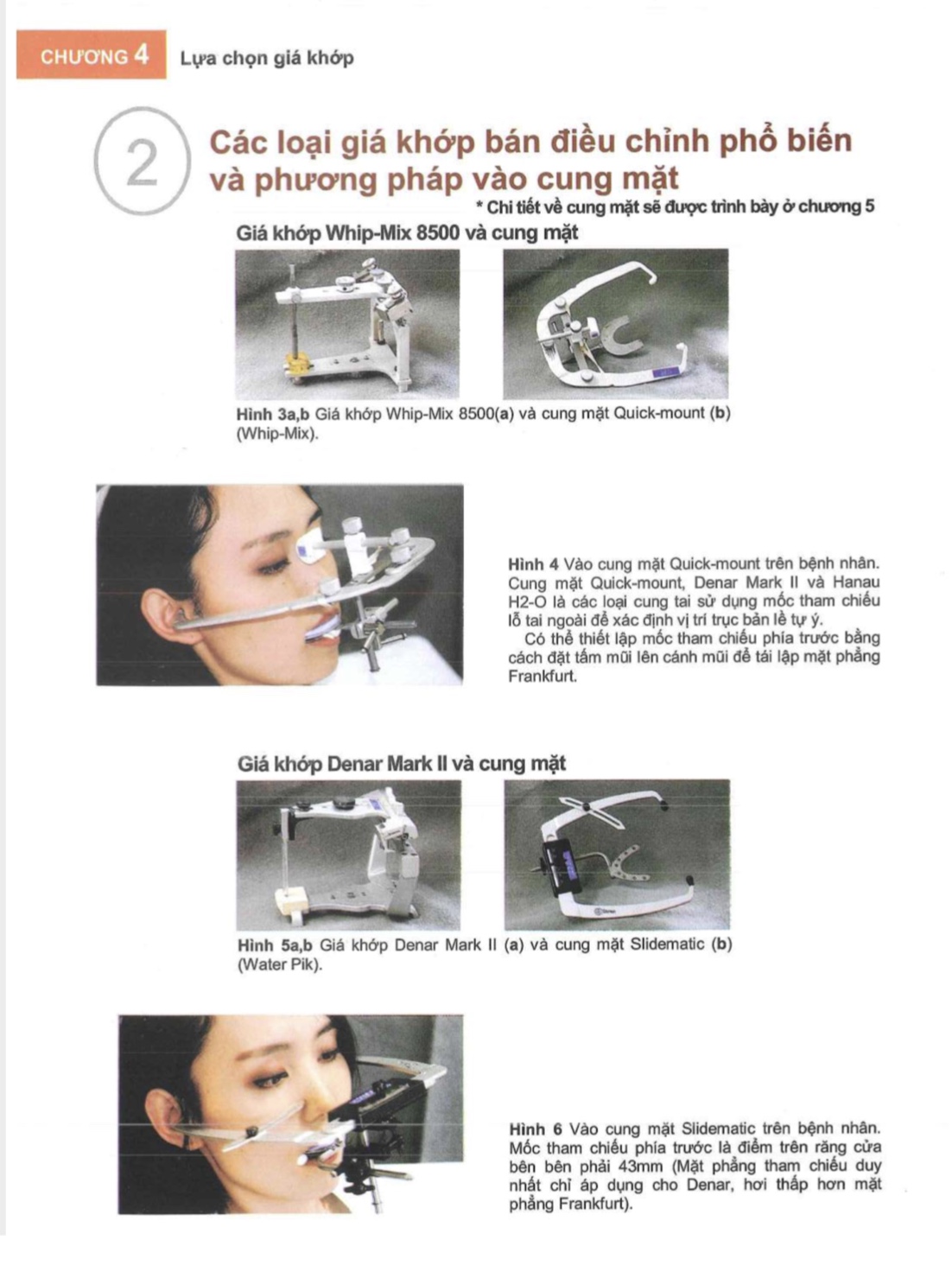 CHƯƠNG 4 Lựa chọn giá khớp

2 Các loại giá khớp bán điều chỉnh phổ biến và phương pháp vào cung mặt

* Chi tiết về cung mặt sẽ được trình bày ở chương 5

Giá khớp Whip-Mix 8500 và cung mặt

Hình 3a,b Giá khớp Whip-Mix 8500(a) và cung mặt Quick-mount (b) (Whip-Mix).

Hình 4 Vào cung mặt Quick-mount trên bệnh nhân. Cung mặt Quick-mount, Denar Mark II và Hanau H2-O là các loại cung tai sử dụng mốc tham chiếu lỗ tai ngoài để xác định vị trí trục bản lề tự ý.

Có thể thiết lập mốc tham chiếu phía trước bằng cách đặt tấm mũi lên cánh mũi để tái lập mặt phẳng Frankfurt.

Giá khớp Denar Mark II và cung mặt

Hình 5a,b Giá khớp Denar Mark II (a) và cung mặt Slidematic (b) (Water Pik).

Hình 6 Vào cung mặt Slidematic trên bệnh nhân. Mốc tham chiếu phía trước là điểm trên răng cửa bên bên phải 43mm (Mặt phẳng tham chiếu duy nhất chỉ áp dụng cho Denar, hơi thấp hơn mặt phẳng Frankfurt).